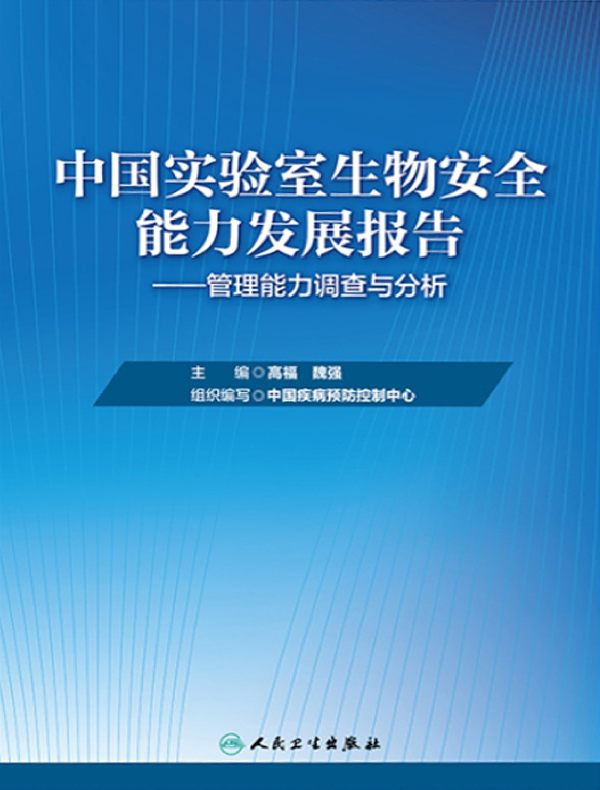 中国实验室生物安全能力发展报告
——管理能力调查与分析

主　编◎高福　魏强
组织编写◎中国疾病预防控制中心

人民卫生出版社